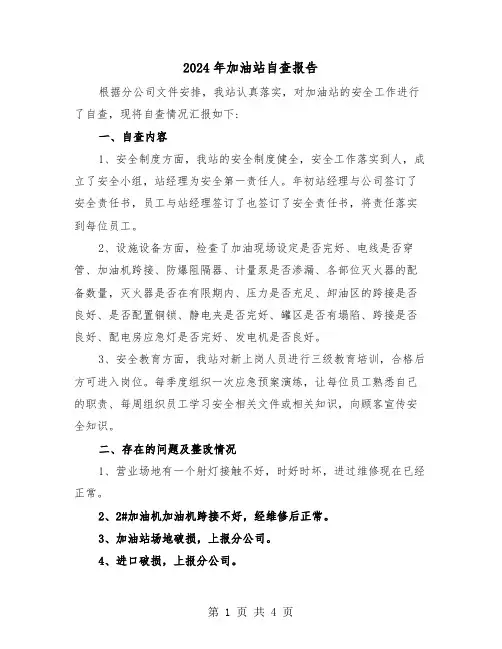 2024年加油站自查报告

根据分公司文件安排，我站认真落实，对加油站的安全工作进行了自查，现将自查情况汇报如下：

一、自查内容

1、安全制度方面，我站的安全制度健全，安全工作落实到人，成立了安全小组，站经理为安全第一责任人。年初站经理与公司签订了安全责任书，员工与站经理签订了也签订了安全责任书，将责任落实到每位员工。

2、设施设备方面，检查了加油现场设定是否完好、电线是否穿管、加油机跨接、防爆阻隔器、计量泵是否渗漏、各部位灭火器的配备数量，灭火器是否在有限期内、压力是否充足、卸油区的跨接是否良好、是否配置铜锁、静电夹是否完好、罐区是否有塌陷、跨接是否良好、配电房应急灯是否完好、发电机是否良好。

3、安全教育方面，我站对新上岗人员进行三级教育培训，合格后方可进入岗位。每季度组织一次应急预案演练，让每位员工熟悉自己的职责、每周组织员工学习安全相关文件或相关知识，向顾客宣传安全知识。

二、存在的问题及整改情况

1、营业场地有一个射灯接触不好，时好时坏，进过维修现在已经正常。

2、2#加油机加油机跨接不好，经维修后正常。

3、加油站场地破损，上报分公司。

4、进口破损，上报分公司。

第 1 页 共 4 页